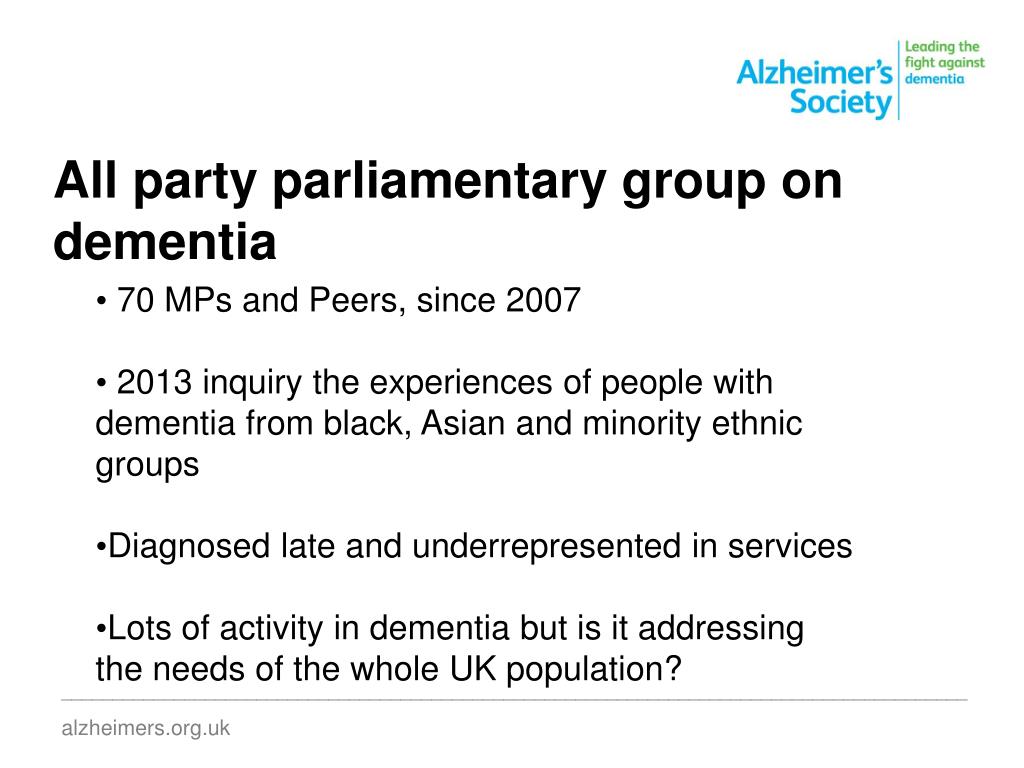 Alzheimer's Society

Leading the fight against dementia

All party parliamentary group on dementia

• 70 MPs and Peers, since 2007

• 2013 inquiry the experiences of people with dementia from black, Asian and minority ethnic groups

•Diagnosed late and underrepresented in services

•Lots of activity in dementia but is it addressing the needs of the whole UK population?

alzheimers.org.uk